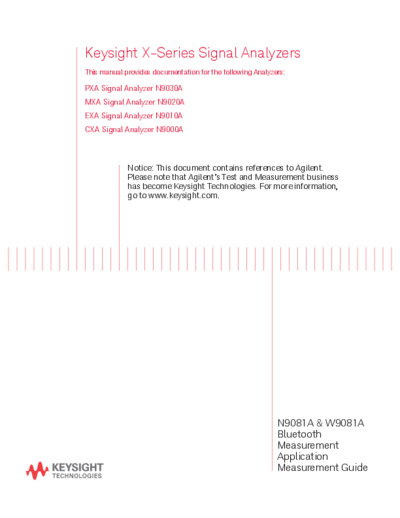 Keysight X-Series Signal Analyzers

This manual provides documentation for the following Analyzers:

PXA Signal Analyzer N9030A

MXA Signal Analyzer N9020A

EXA Signal Analyzer N9010A

CXA Signal Analyzer N9000A

Notice: This document contains references to Agilent. Please note that Agilent's Test and Measurement business has become Keysight Technologies. For more information, go to www.keysight.com.

N9081A & W9081A
Bluetooth
Measurement
Application
Measurement Guide

KEYSIGHT
TECHNOLOGIES